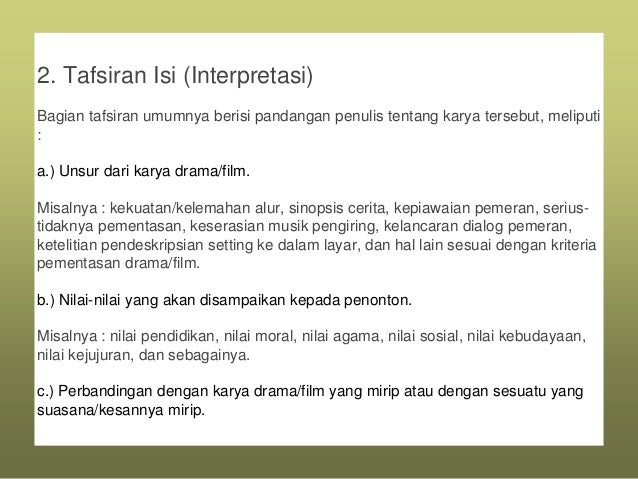 2. Tafsiran Isi (Interpretasi)

Bagian tafsiran umumnya berisi pandangan penulis tentang karya tersebut, meliputi :

a.) Unsur dari karya drama/film.

Misalnya : kekuatan/kelemahan alur, sinopsis cerita, kepiawaian pemeran, serius-tidaknya pementasan, keserasian musik pengiring, kelancaran dialog pemeran, ketelitian pendeskripsian setting ke dalam layar, dan hal lain sesuai dengan kriteria pementasan drama/film.

b.) Nilai-nilai yang akan disampaikan kepada penonton.

Misalnya : nilai pendidikan, nilai moral, nilai agama, nilai sosial, nilai kebudayaan, nilai kejujuran, dan sebagainya.

c.) Perbandingan dengan karya drama/film yang mirip atau dengan sesuatu yang suasana/kesannya mirip.